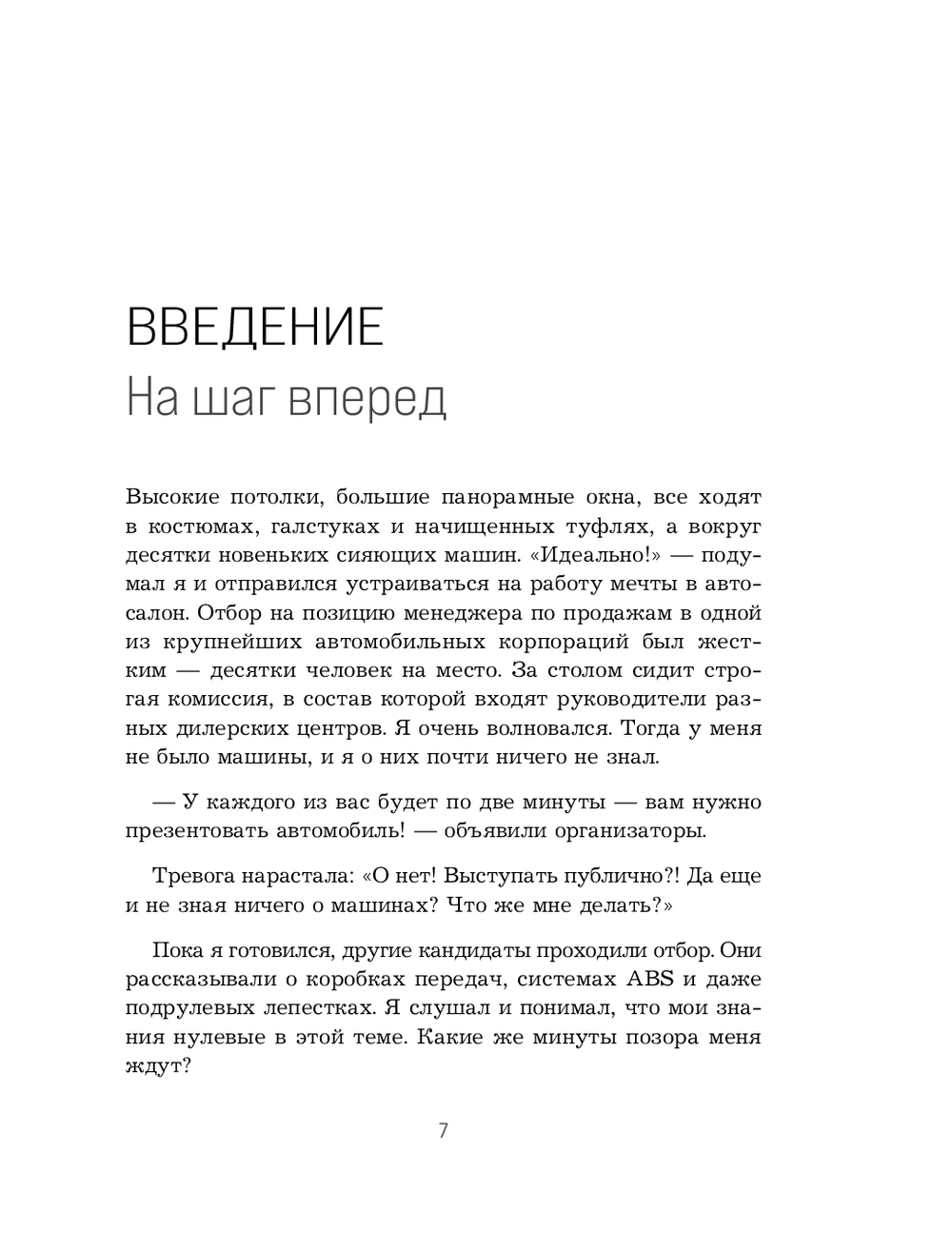 ВВЕДЕНИЕ
На шаг вперед

Высокие потолки, большие панорамные окна, все ходят в костюмах, галстуках и начищенных туфлях, а вокруг десятки новеньких сияющих машин. «Идеально!» — подумал я и отправился устраиваться на работу мечты в автосалон. Отбор на позицию менеджера по продажам в одной из крупнейших автомобильных корпораций был жестким — десятки человек на место. За столом сидит строгая комиссия, в состав которой входят руководители разных дилерских центров. Я очень волновался. Тогда у меня не было машины, и я о них почти ничего не знал.

— У каждого из вас будет по две минуты — вам нужно презентовать автомобиль! — объявили организаторы.

Тревога нарастала: «О нет! Выступать публично?! Да еще и не зная ничего о машинах? Что же мне делать?»

Пока я готовился, другие кандидаты проходили отбор. Они рассказывали о коробках передач, системах ABS и даже подрулевых лепестках. Я слушал и понимал, что мои знания нулевые в этой теме. Какие же минуты позора меня ждут?

7